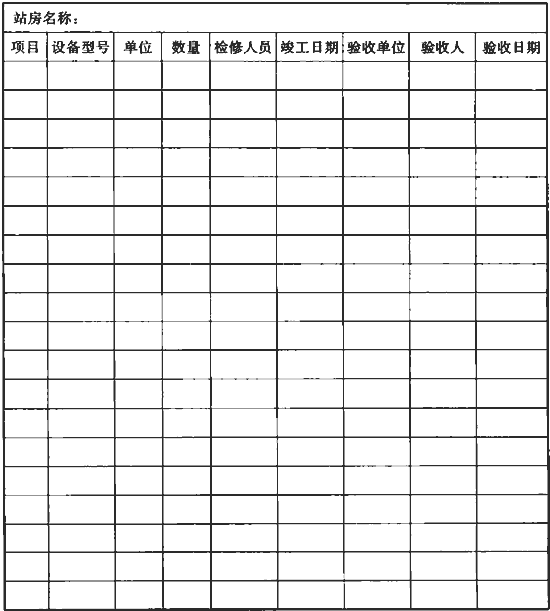 站房名称：

| 项目 | 设备型号 | 单位 | 数量 | 检修人员 | 竣工日期 | 验收单位 | 验收人 | 验收日期 |
|---|---|---|---|---|---|---|---|---|
| | | | | | | | | |
| | | | | | | | | |
| | | | | | | | | |
| | | | | | | | | |
| | | | | | | | | |
| | | | | | | | | |
| | | | | | | | | |
| | | | | | | | | |
| | | | | | | | | |
| | | | | | | | | |
| | | | | | | | | |
| | | | | | | | | |
| | | | | | | | | |
| | | | | | | | | |
| | | | | | | | | |
| | | | | | | | | |
| | | | | | | | | |
| | | | | | | | | |
| | | | | | | | | |